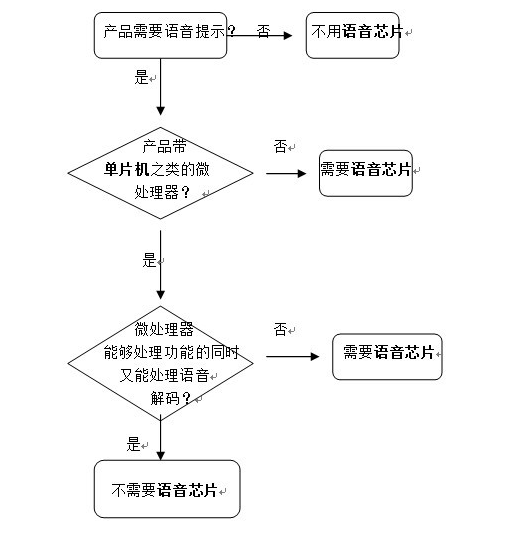 产品需要语音提示？ 否

不用语音芯片

是

产品带单片机之类的微处理器？

否

需要语音芯片

是

微处理器能够处理功能的同时又能处理语音解码？

否

需要语音芯片

是

不需要语音芯片